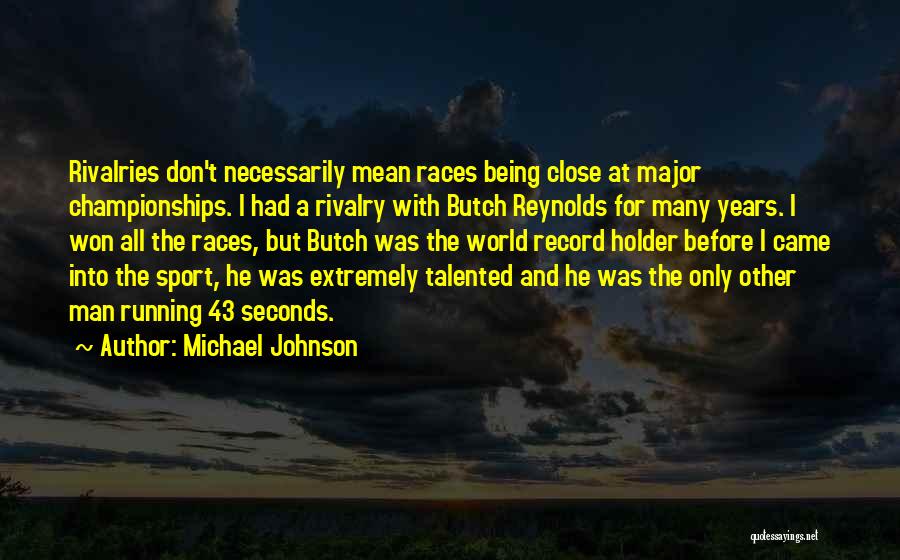 Rivalries don't necessarily mean races being close at major championships. I had a rivalry with Butch Reynolds for many years. I won all the races, but Butch was the world record holder before I came into the sport, he was extremely talented and he was the only other man running 43 seconds.

~ Author: Michael Johnson

quotessayings.net